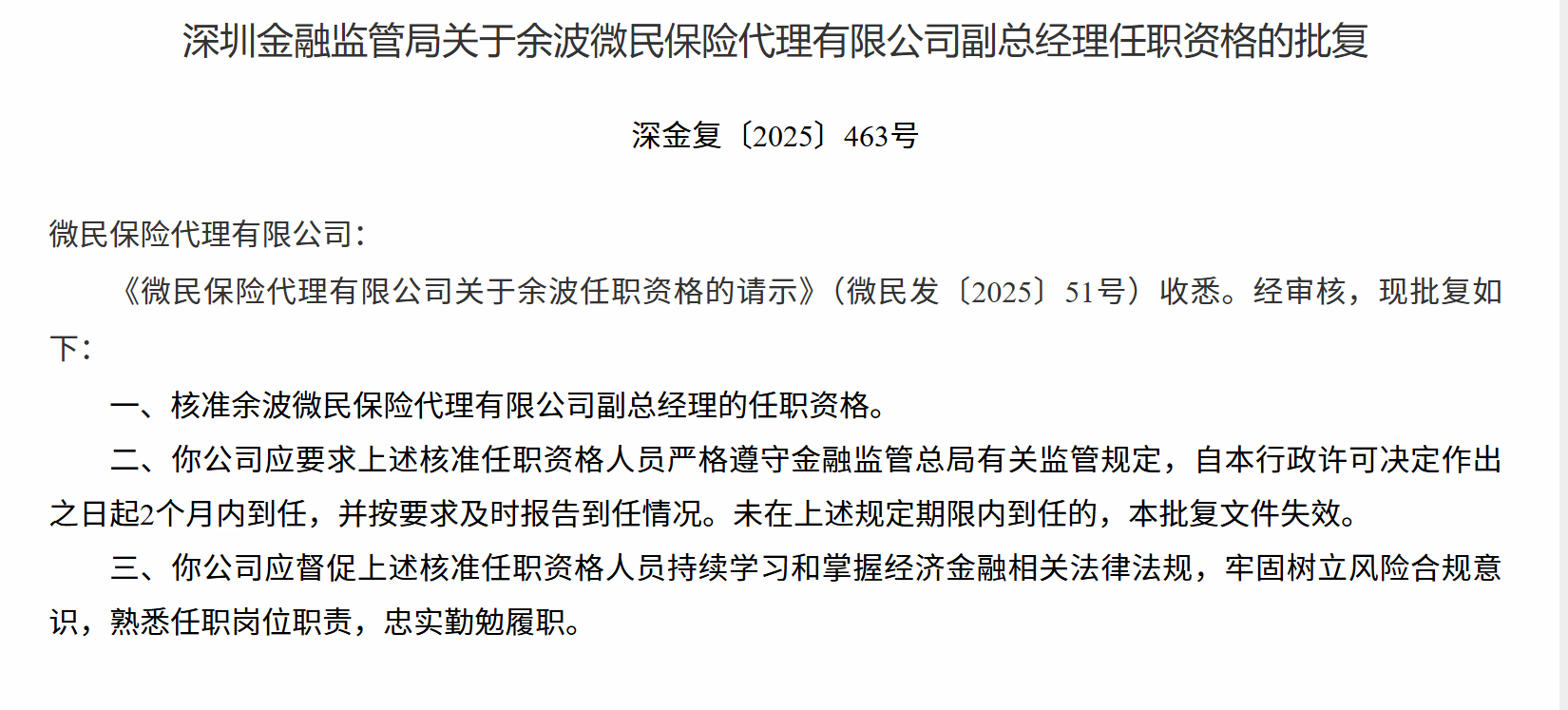 深圳金融监管局关于余波微民保险代理有限公司副总经理任职资格的批复

深金复〔2025〕463号

微民保险代理有限公司：

《微民保险代理有限公司关于余波任职资格的请示》（微民发〔2025〕51号）收悉。经审核，现批复如下：

一、核准余波微民保险代理有限公司副总经理的任职资格。

二、你公司应要求上述核准任职资格人员严格遵守金融监管总局有关监管规定，自本行政许可决定作出之日起2个月内到任，并按要求及时报告到任情况。未在上述规定期限内到任的，本批复文件失效。

三、你公司应督促上述核准任职资格人员持续学习和掌握经济金融相关法律法规，牢固树立风险合规意识，熟悉任职岗位职责，忠实勤勉履职。